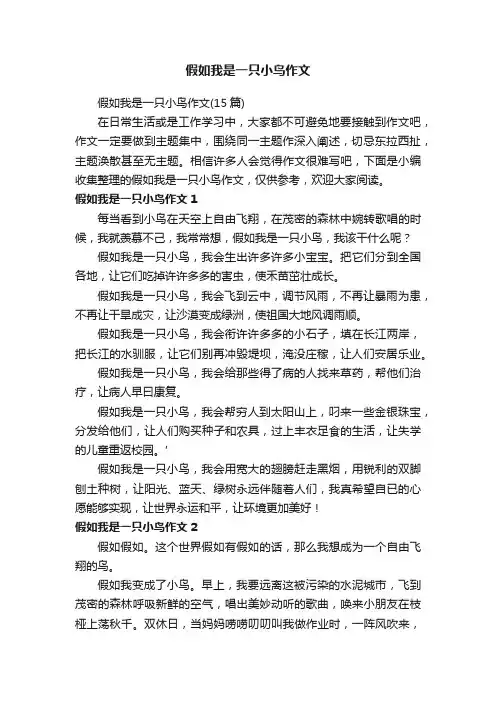 假如我是一只小鸟作文

假如我是一只小鸟作文(15 篇)

在日常生活或是工作学习中，大家都不可避免地要接触到作文吧，作文一定要做到主题集中，围绕同一主题作深入阐述，切忌东拉西扯，主题涣散甚至无主题。相信许多人会觉得作文很难写吧，下面是小编收集整理的假如我是一只小鸟作文，仅供参考，欢迎大家阅读。

假如我是一只小鸟作文 1

每当看到小鸟在天空上自由飞翔，在茂密的森林中婉转歌唱的时候，我就羡慕不已，我常常想，假如我是一只小鸟，我该干什么呢？

假如我是一只小鸟，我会生出许多许多小宝宝。把它们分到全国各地，让它们吃掉许许多多的害虫，使禾苗茁壮成长。

假如我是一只小鸟，我会飞到云中，调节风雨，不再让暴雨为患，不再让干旱成灾，让沙漠变成绿洲，使祖国大地风调雨顺。

假如我是一只小鸟，我会衔许许多多的小石子，填在长江两岸，把长江的水驯服，让它们别再冲毁堤坝，淹没庄稼，让人们安居乐业。

假如我是一只小鸟，我会给那些得了病的人找来草药，帮他们治疗，让病人早日康复。

假如我是一只小鸟，我会帮穷人到太阳山上，叼来一些金银珠宝，分发给他们，让人们购买种子和农具，过上丰衣足食的生活，让失学的儿童重返校园。'

假如我是一只小鸟，我会用宽大的翅膀赶走黑烟，用锐利的双脚刨土种树，让阳光、蓝天、绿树永远伴随着人们，我真希望自已的心愿能够实现，让世界永运和平，让环境更加美好！

假如我是一只小鸟作文 2

假如假如。这个世界假如有假如的话，那么我想成为一个自由飞翔的鸟。

假如我变成了小鸟。早上，我要远离这被污染的水泥城市，飞到茂密的森林呼吸新鲜的空气，唱出美妙动听的歌曲，唤来小朋友在枝桠上荡秋千。双休日，当妈妈唠唠叨叨叫我做作业时，一阵风吹来，